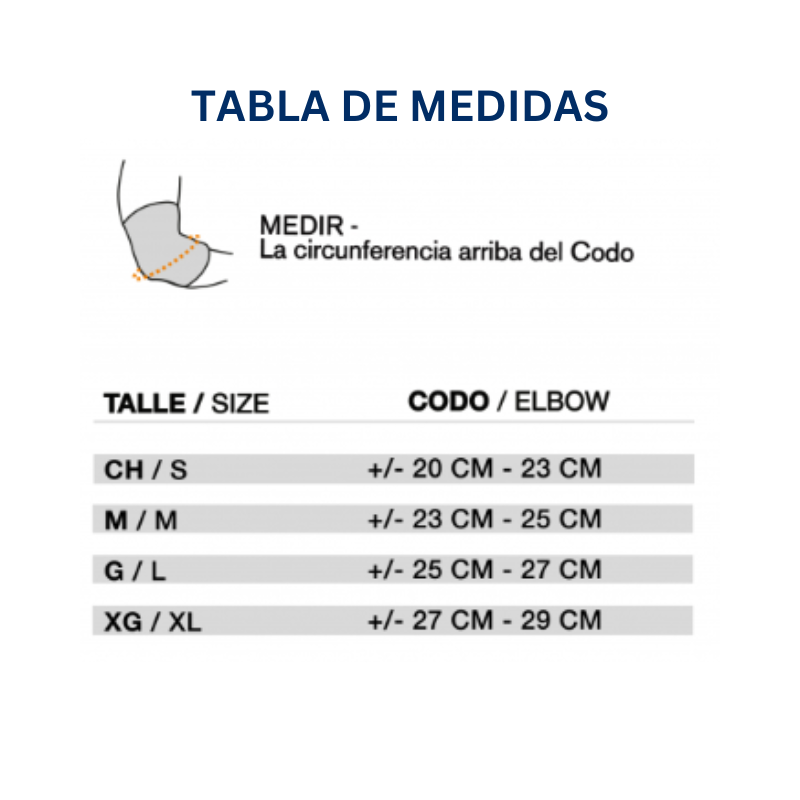 TABLA DE MEDIDAS

MEDIR -
La circunferencia arriba del Codo

| TALLE / SIZE | CODO / ELBOW |
|---|---|
| CH / S | +/- 20 CM - 23 CM |
| M / M | +/- 23 CM - 25 CM |
| G / L | +/- 25 CM - 27 CM |
| XG / XL | +/- 27 CM - 29 CM |